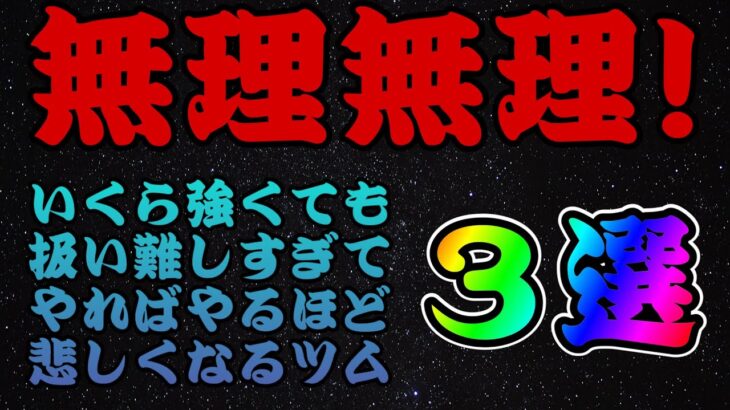 無理無理!

いくら強くても
扱い難しすぎて
やればやるほど
悲しくなるツム

3選